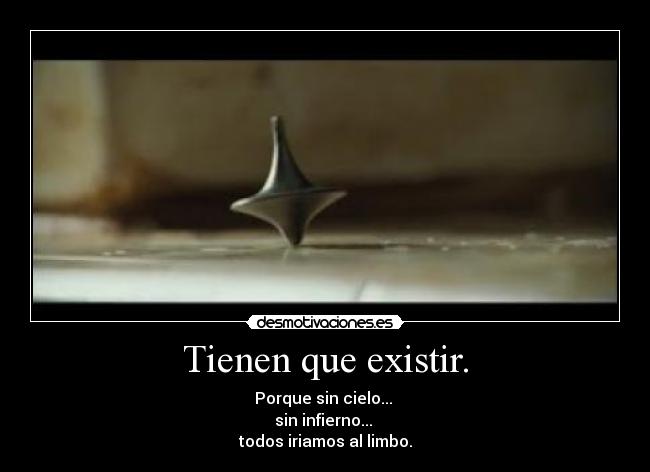 desmotivaciones.es

Tienen que existir.

Porque sin cielo...
sin infierno...
todos iriamos al limbo.